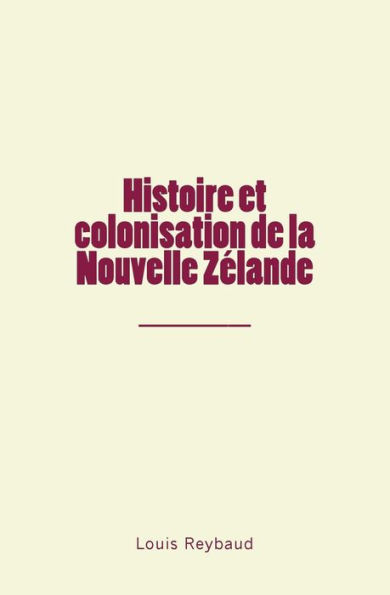 Histoire et colonisation de la Nouvelle Zélande

Louis Reybaud